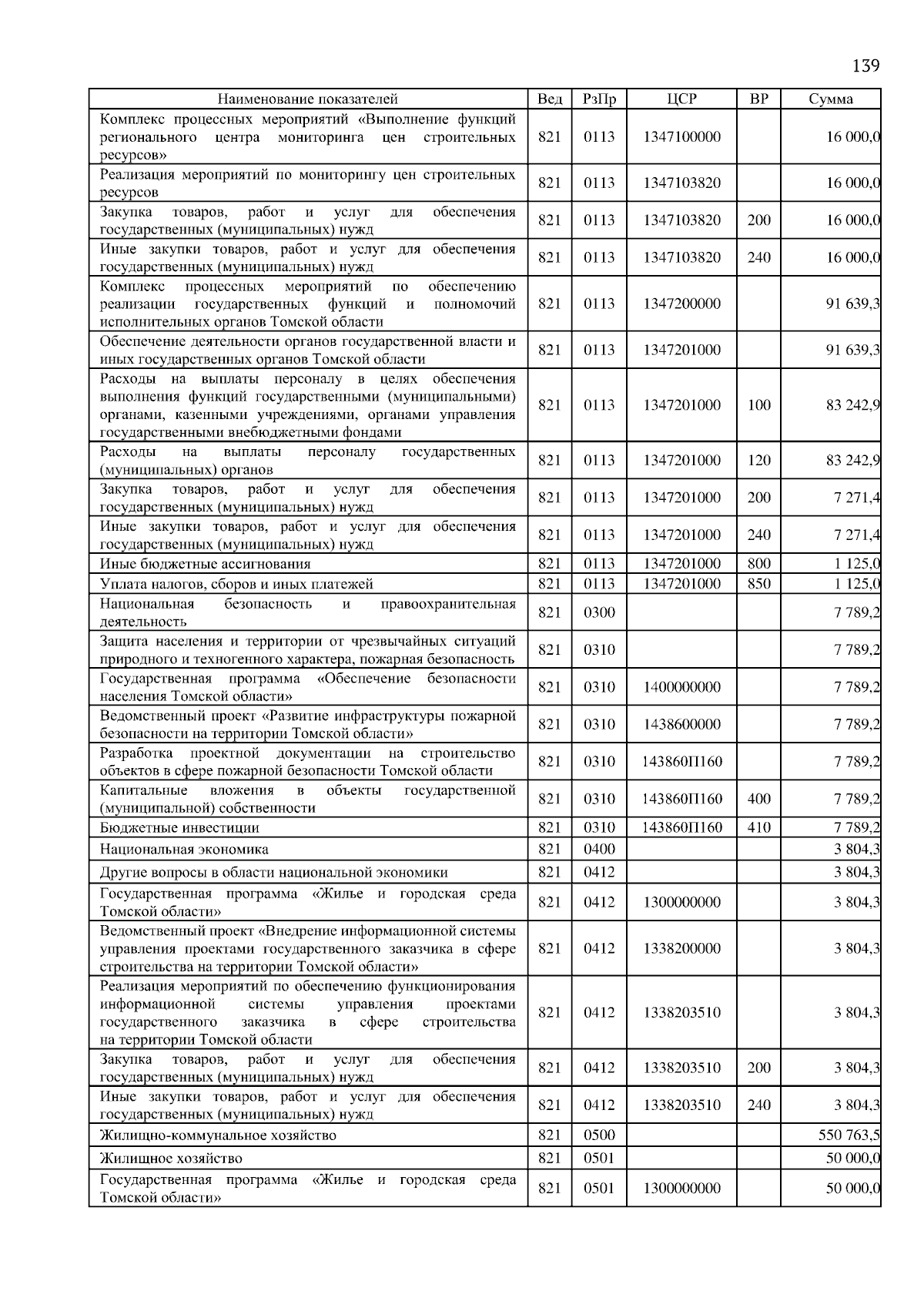 139

| Наименование показателей | Вед | РзПр | ЦСР | ВР | Сумма |
|---|---|---|---|---|---|
| Комплекс процессных мероприятий «Выполнение функций регионального центра мониторинга цен строительных ресурсов» | 821 | 0113 | 1347100000 | | 16 000,0 |
| Реализация мероприятий по мониторингу цен строительных ресурсов | 821 | 0113 | 1347103820 | | 16 000,0 |
| Закупка товаров, работ и услуг для обеспечения государственных (муниципальных) нужд | 821 | 0113 | 1347103820 | 200 | 16 000,0 |
| Иные закупки товаров, работ и услуг для обеспечения государственных (муниципальных) нужд | 821 | 0113 | 1347103820 | 240 | 16 000,0 |
| Комплекс процессных мероприятий по обеспечению реализации государственных функций и полномочий исполнительных органов Томской области | 821 | 0113 | 1347200000 | | 91 639,3 |
| Обеспечение деятельности органов государственной власти и иных государственных органов Томской области | 821 | 0113 | 1347201000 | | 91 639,3 |
| Расходы на выплаты персоналу в целях обеспечения выполнения функций государственными (муниципальными) органами, казенными учреждениями, органами управления государственными внебюджетными фондами | 821 | 0113 | 1347201000 | 100 | 83 242,9 |
| Расходы на выплаты персоналу государственных (муниципальных) органов | 821 | 0113 | 1347201000 | 120 | 83 242,9 |
| Закупка товаров, работ и услуг для обеспечения государственных (муниципальных) нужд | 821 | 0113 | 1347201000 | 200 | 7 271,4 |
| Иные закупки товаров, работ и услуг для обеспечения государственных (муниципальных) нужд | 821 | 0113 | 1347201000 | 240 | 7 271,4 |
| Иные бюджетные ассигнования | 821 | 0113 | 1347201000 | 800 | 1 125,0 |
| Уплата налогов, сборов и иных платежей | 821 | 0113 | 1347201000 | 850 | 1 125,0 |
| Национальная безопасность и правоохранительная деятельность | 821 | 0300 | | | 7 789,2 |
| Защита населения и территории от чрезвычайных ситуаций природного и техногенного характера, пожарная безопасность | 821 | 0310 | | | 7 789,2 |
| Государственная программа «Обеспечение безопасности населения Томской области» | 821 | 0310 | 1400000000 | | 7 789,2 |
| Ведомственный проект «Развитие инфраструктуры пожарной безопасности на территории Томской области» | 821 | 0310 | 1438600000 | | 7 789,2 |
| Разработка проектной документации на строительство объектов в сфере пожарной безопасности Томской области | 821 | 0310 | 143860П160 | | 7 789,2 |
| Капитальные вложения в объекты государственной (муниципальной) собственности | 821 | 0310 | 143860П160 | 400 | 7 789,2 |
| Бюджетные инвестиции | 821 | 0310 | 143860П160 | 410 | 7 789,2 |
| Национальная экономика | 821 | 0400 | | | 3 804,3 |
| Другие вопросы в области национальной экономики | 821 | 0412 | | | 3 804,3 |
| Государственная программа «Жилье и городская среда Томской области» | 821 | 0412 | 1300000000 | | 3 804,3 |
| Ведомственный проект «Внедрение информационной системы управления проектами государственного заказчика в сфере строительства на территории Томской области» | 821 | 0412 | 1338200000 | | 3 804,3 |
| Реализация мероприятий по обеспечению функционирования информационной системы управления проектами государственного заказчика в сфере строительства на территории Томской области | 821 | 0412 | 1338203510 | | 3 804,3 |
| Закупка товаров, работ и услуг для обеспечения государственных (муниципальных) нужд | 821 | 0412 | 1338203510 | 200 | 3 804,3 |
| Иные закупки товаров, работ и услуг для обеспечения государственных (муниципальных) нужд | 821 | 0412 | 1338203510 | 240 | 3 804,3 |
| Жилищно-коммунальное хозяйство | 821 | 0500 | | | 550 763,5 |
| Жилищное хозяйство | 821 | 0501 | | | 50 000,0 |
| Государственная программа «Жилье и городская среда Томской области» | 821 | 0501 | 1300000000 | | 50 000,0 |